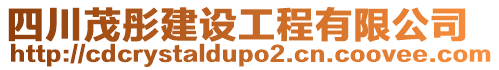 四川茂彤建设工程有限公司
http://cdcrystaldupo2.cn.coovee.com